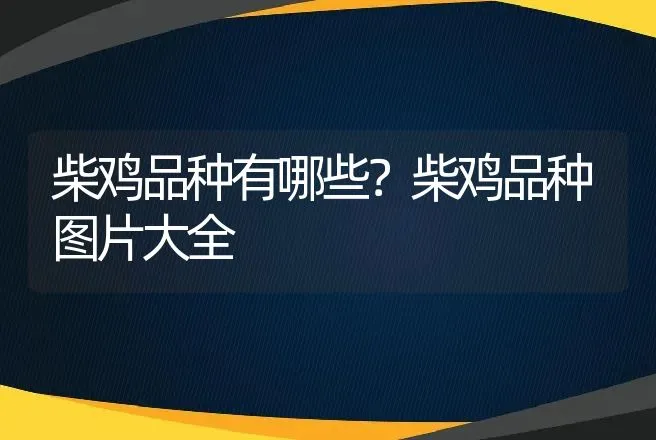 柴鸡品种有哪些？柴鸡品种图片大全